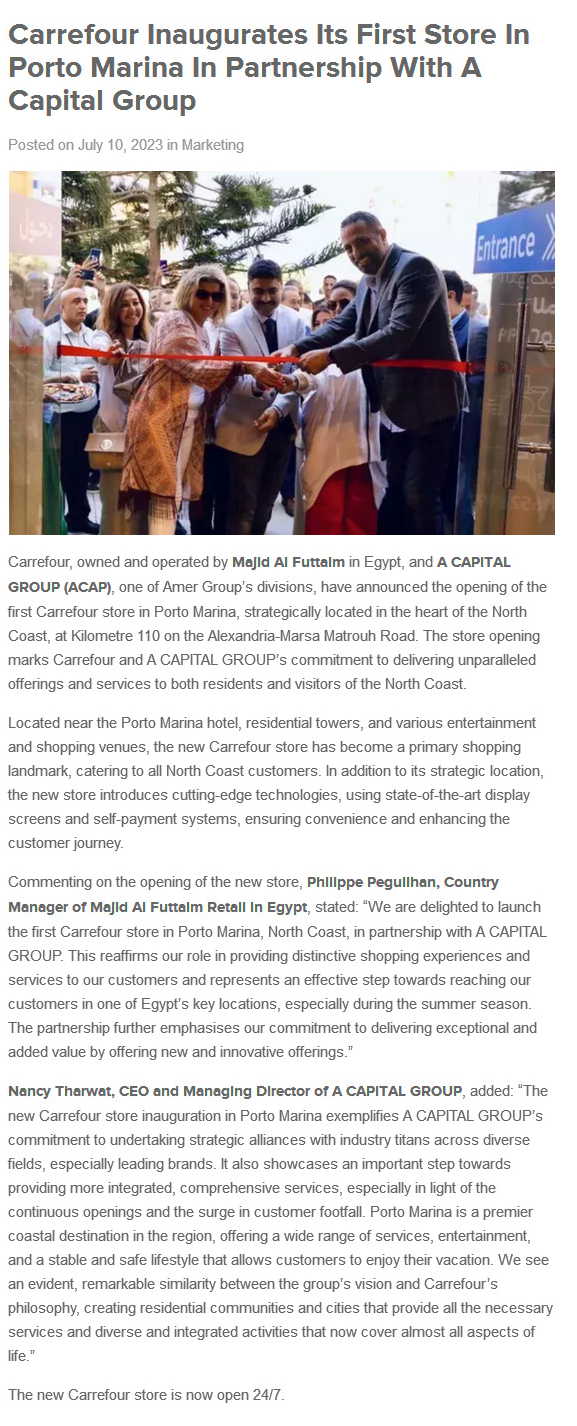 Carrefour Inaugurates Its First Store In Porto Marina In Partnership With A Capital Group

Posted on July 10, 2023 in Marketing

Entrance

Carrefour, owned and operated by Majid Al Futtaim in Egypt, and A CAPITAL GROUP (ACAP), one of Amer Group's divisions, have announced the opening of the first Carrefour store in Porto Marina, strategically located in the heart of the North Coast, at Kilometre 110 on the Alexandria-Marsa Matrouh Road. The store opening marks Carrefour and A CAPITAL GROUP's commitment to delivering unparalleled offerings and services to both residents and visitors of the North Coast.

Located near the Porto Marina hotel, residential towers, and various entertainment and shopping venues, the new Carrefour store has become a primary shopping landmark, catering to all North Coast customers. In addition to its strategic location, the new store introduces cutting-edge technologies, using state-of-the-art display screens and self-payment systems, ensuring convenience and enhancing the customer journey.

Commenting on the opening of the new store, Philippe Peguilhan, Country Manager of Majid Al Futtaim Retail in Egypt, stated: "We are delighted to launch the first Carrefour store in Porto Marina, North Coast, in partnership with A CAPITAL GROUP. This reaffirms our role in providing distinctive shopping experiences and services to our customers and represents an effective step towards reaching our customers in one of Egypt's key locations, especially during the summer season. The partnership further emphasises our commitment to delivering exceptional and added value by offering new and innovative offerings."

Nancy Tharwat, CEO and Managing Director of A CAPITAL GROUP, added: "The new Carrefour store inauguration in Porto Marina exemplifies A CAPITAL GROUP's commitment to undertaking strategic alliances with industry titans across diverse fields, especially leading brands. It also showcases an important step towards providing more integrated, comprehensive services, especially in light of the continuous openings and the surge in customer footfall. Porto Marina is a premier coastal destination in the region, offering a wide range of services, entertainment, and a stable and safe lifestyle that allows customers to enjoy their vacation. We see an evident, remarkable similarity between the group's vision and Carrefour's philosophy, creating residential communities and cities that provide all the necessary services and diverse and integrated activities that now cover almost all aspects of life."

The new Carrefour store is now open 24/7.